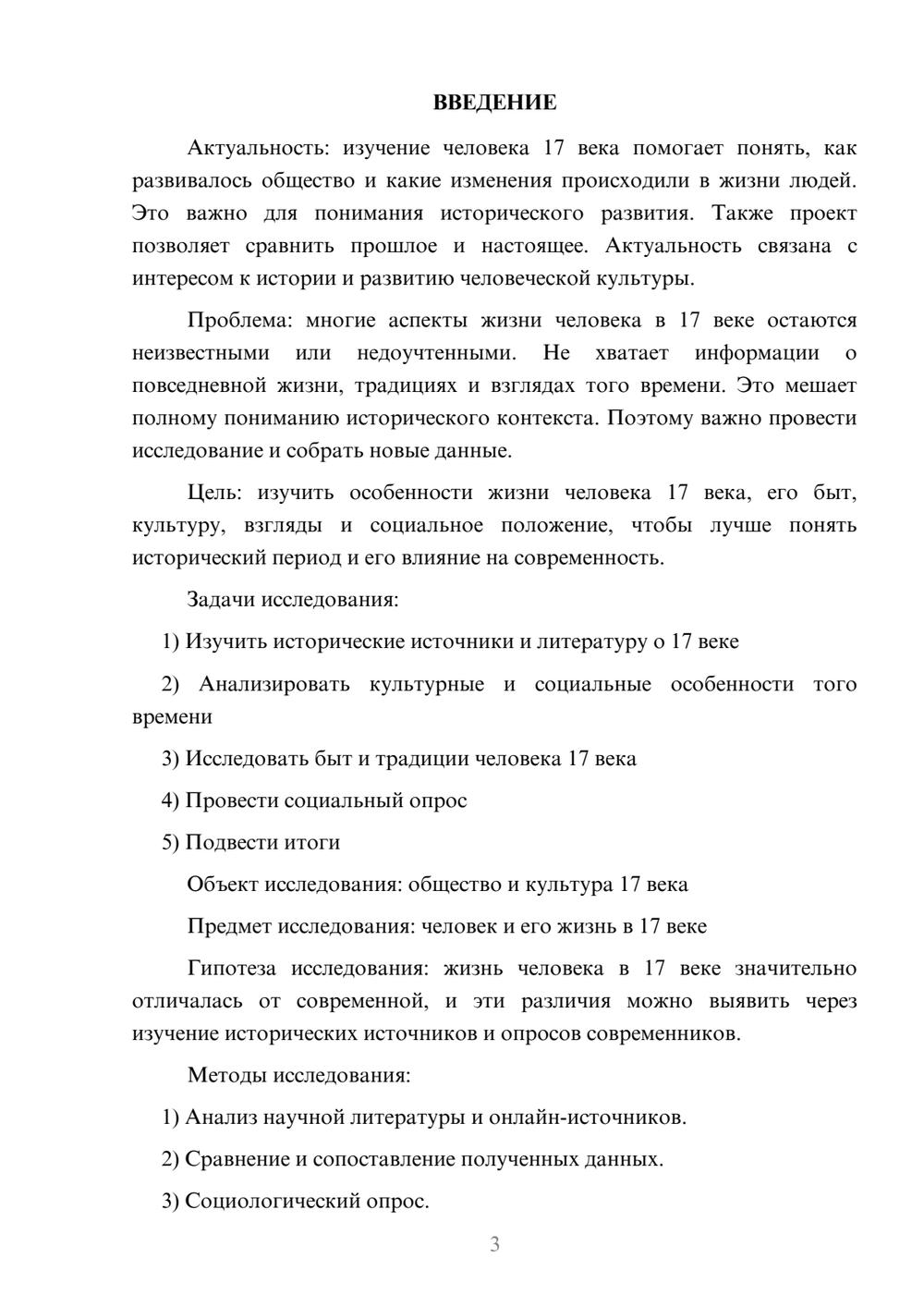 ВВЕДЕНИЕ

Актуальность: изучение человека 17 века помогает понять, как развивалось общество и какие изменения происходили в жизни людей. Это важно для понимания исторического развития. Также проект позволяет сравнить прошлое и настоящее. Актуальность связана с интересом к истории и развитию человеческой культуры.

Проблема: многие аспекты жизни человека в 17 веке остаются неизвестными или недоучтенными. Не хватает информации о повседневной жизни, традициях и взглядах того времени. Это мешает полному пониманию исторического контекста. Поэтому важно провести исследование и собрать новые данные.

Цель: изучить особенности жизни человека 17 века, его быт, культуру, взгляды и социальное положение, чтобы лучше понять исторический период и его влияние на современность.

Задачи исследования:

1) Изучить исторические источники и литературу о 17 веке

2) Анализировать культурные и социальные особенности того времени

3) Исследовать быт и традиции человека 17 века

4) Провести социальный опрос

5) Подвести итоги

Объект исследования: общество и культура 17 века

Предмет исследования: человек и его жизнь в 17 веке

Гипотеза исследования: жизнь человека в 17 веке значительно отличалась от современной, и эти различия можно выявить через изучение исторических источников и опросов современников.

Методы исследования:

1) Анализ научной литературы и онлайн-источников.

2) Сравнение и сопоставление полученных данных.

3) Социологический опрос.

3